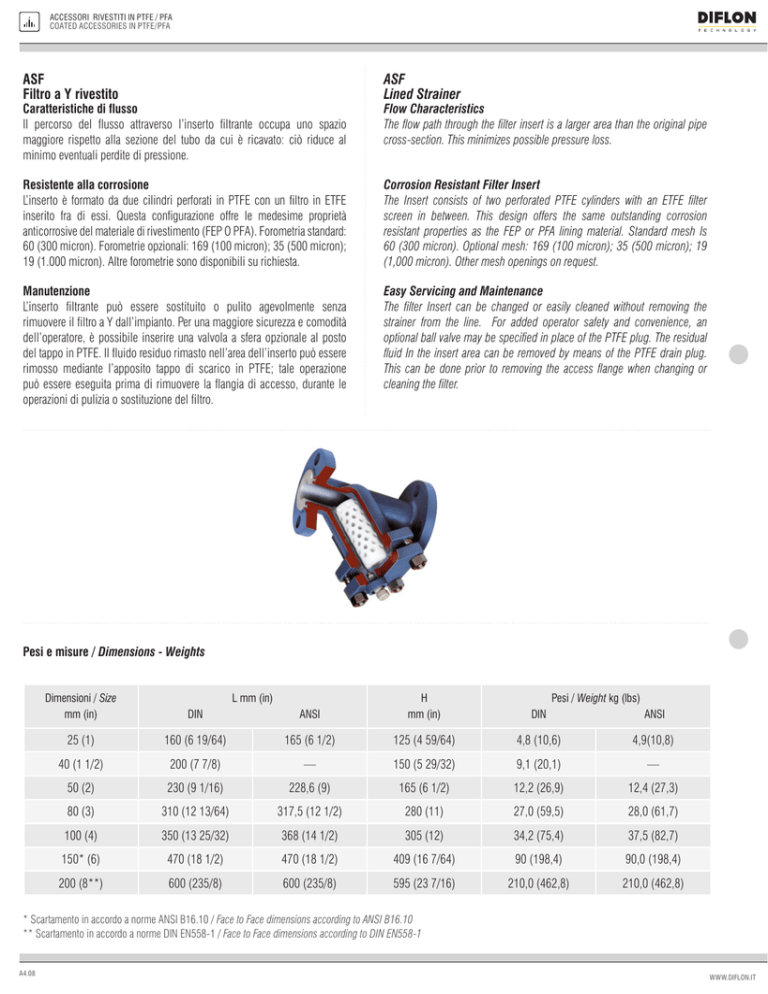 ACCESSORI RIVESTITI IN PTFE / PFA
COATED ACCESSORIES IN PTFE/PFA

DIFLON
TECHNOLOGY

ASF
Filtro a Y rivestito
Caratteristiche di flusso
Il percorso del flusso attraverso l'inserto filtrante occupa uno spazio maggiore rispetto alla sezione del tubo da cui è ricavato: ciò riduce al minimo eventuali perdite di pressione.

Resistente alla corrosione
L'inserto è formato da due cilindri perforati in PTFE con un filtro in ETFE inserito fra di essi. Questa configurazione offre le medesime proprietà anticorrosive del materiale di rivestimento (FEP O PFA). Forometria standard: 60 (300 micron). Forometrie opzionali: 169 (100 micron); 35 (500 micron); 19 (1.000 micron). Altre forometrie sono disponibili su richiesta.

Manutenzione
L'inserto filtrante può essere sostituito o pulito agevolmente senza rimuovere il filtro a Y dall'impianto. Per una maggiore sicurezza e comodità dell'operatore, è possibile inserire una valvola a sfera opzionale al posto del tappo in PTFE. Il fluido residuo rimasto nell'area dell'inserto può essere rimosso mediante l'apposito tappo di scarico in PTFE; tale operazione può essere eseguita prima di rimuovere la flangia di accesso, durante le operazioni di pulizia o sostituzione del filtro.

ASF
Lined Strainer
Flow Characteristics
The flow path through the filter insert is a larger area than the original pipe cross-section. This minimizes possible pressure loss.

Corrosion Resistant Filter Insert
The Insert consists of two perforated PTFE cylinders with an ETFE filter screen in between. This design offers the same outstanding corrosion resistant properties as the FEP or PFA lining material. Standard mesh Is 60 (300 micron). Optional mesh: 169 (100 micron); 35 (500 micron); 19 (1,000 micron). Other mesh openings on request.

Easy Servicing and Maintenance
The filter Insert can be changed or easily cleaned without removing the strainer from the line. For added operator safety and convenience, an optional ball valve may be specified in place of the PTFE plug. The residual fluid In the insert area can be removed by means of the PTFE drain plug. This can be done prior to removing the access flange when changing or cleaning the filter.

Pesi e misure / Dimensions - Weights

| Dimensioni / Size mm (in) | L mm (in) DIN | L mm (in) ANSI | H mm (in) | Pesi / Weight kg (lbs) DIN | Pesi / Weight kg (lbs) ANSI |
|---|---|---|---|---|---|
| 25 (1) | 160 (6 19/64) | 165 (6 1/2) | 125 (4 59/64) | 4,8 (10,6) | 4,9(10,8) |
| 40 (1 1/2) | 200 (7 7/8) | — | 150 (5 29/32) | 9,1 (20,1) | — |
| 50 (2) | 230 (9 1/16) | 228,6 (9) | 165 (6 1/2) | 12,2 (26,9) | 12,4 (27,3) |
| 80 (3) | 310 (12 13/64) | 317,5 (12 1/2) | 280 (11) | 27,0 (59,5) | 28,0 (61,7) |
| 100 (4) | 350 (13 25/32) | 368 (14 1/2) | 305 (12) | 34,2 (75,4) | 37,5 (82,7) |
| 150* (6) | 470 (18 1/2) | 470 (18 1/2) | 409 (16 7/64) | 90 (198,4) | 90,0 (198,4) |
| 200 (8**) | 600 (235/8) | 600 (235/8) | 595 (23 7/16) | 210,0 (462,8) | 210,0 (462,8) |

* Scartamento in accordo a norme ANSI B16.10 / Face to Face dimensions according to ANSI B16.10
** Scartamento in accordo a norme DIN EN558-1 / Face to Face dimensions according to DIN EN558-1

A4.08

WWW.DIFLON.IT